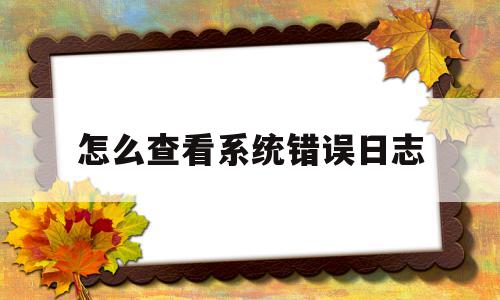 怎么查看系统错误日志